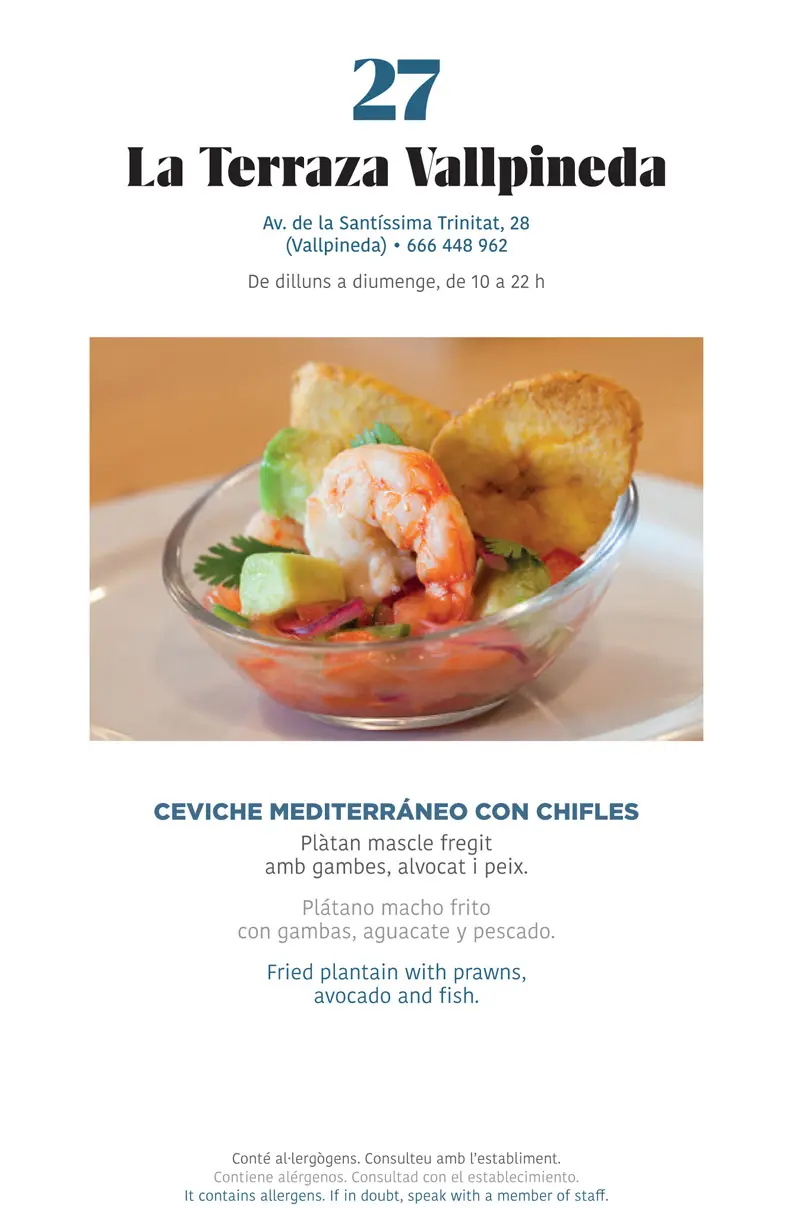 27

La Terraza Vallpineda

Av. de la Santíssima Trinitat, 28
(Vallpineda) • 666 448 962

De dilluns a diumenge, de 10 a 22 h

CEVICHE MEDITERRÁNEO CON CHIFLES

Plàtan mascle fregit amb gambes, alvocat i peix.

Plátano macho frito con gambas, aguacate y pescado.

Fried plantain with prawns, avocado and fish.

Conté al·lergògens. Consulteu amb l'establiment.
Contiene alérgenos. Consultad con el establecimiento.
It contains allergens. If in doubt, speak with a member of staff.